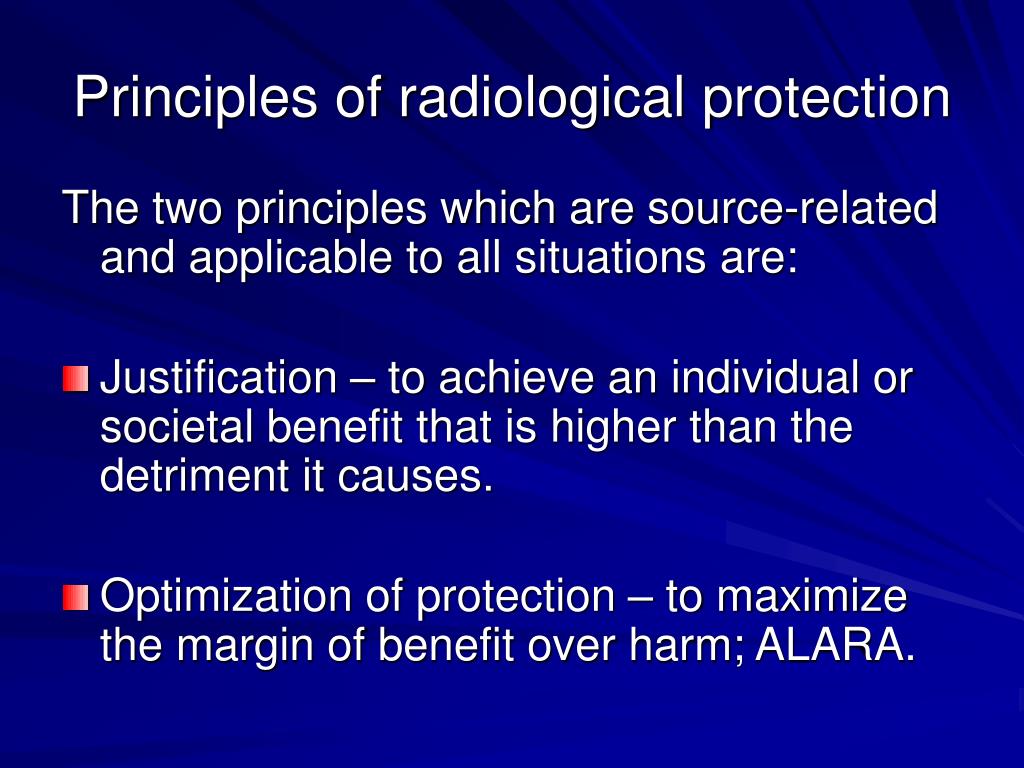 Principles of radiological protection

The two principles which are source-related and applicable to all situations are:

Justification – to achieve an individual or societal benefit that is higher than the detriment it causes.

Optimization of protection – to maximize the margin of benefit over harm; ALARA.